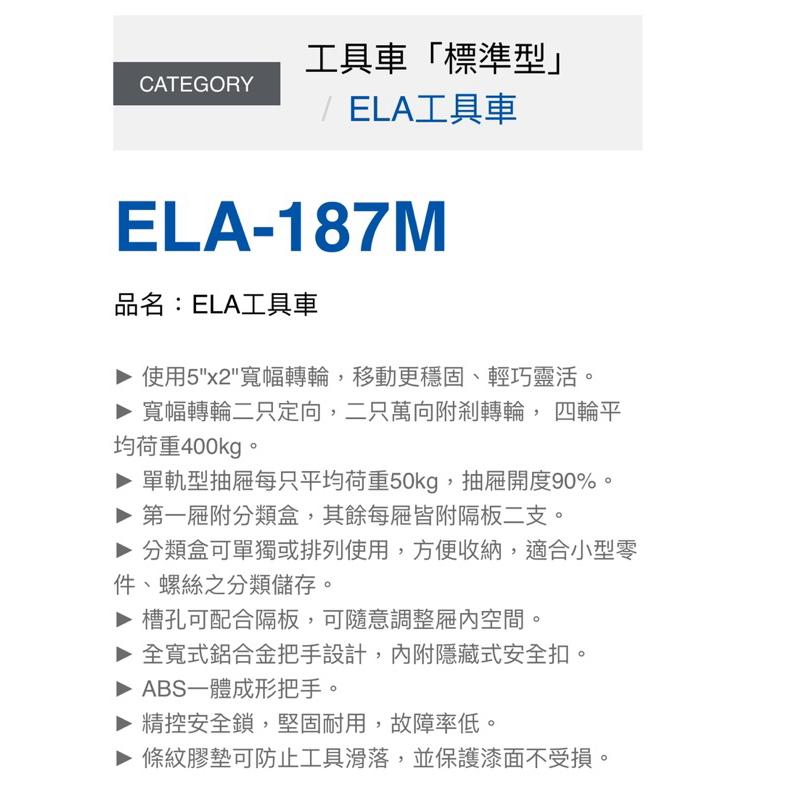 CATEGORY

工具車「標準型」

/ ELA工具車

ELA-187M

品名：ELA工具車

► 使用5"x2"寬幅轉輪，移動更穩固、輕巧靈活。
► 寬幅轉輪二只定向，二只萬向附剎轉輪， 四輪平均荷重400kg。
► 單軌型抽屜每只平均荷重50kg，抽屜開度90%。
► 第一屜附分類盒，其餘每屜皆附隔板二支。
► 分類盒可單獨或排列使用，方便收納，適合小型零件、螺絲之分類儲存。
► 槽孔可配合隔板，可隨意調整屜內空間。
► 全寬式鋁合金把手設計，內附隱藏式安全扣。
► ABS一體成形把手。
► 精控安全鎖，堅固耐用，故障率低。
► 條紋膠墊可防止工具滑落，並保護漆面不受損。